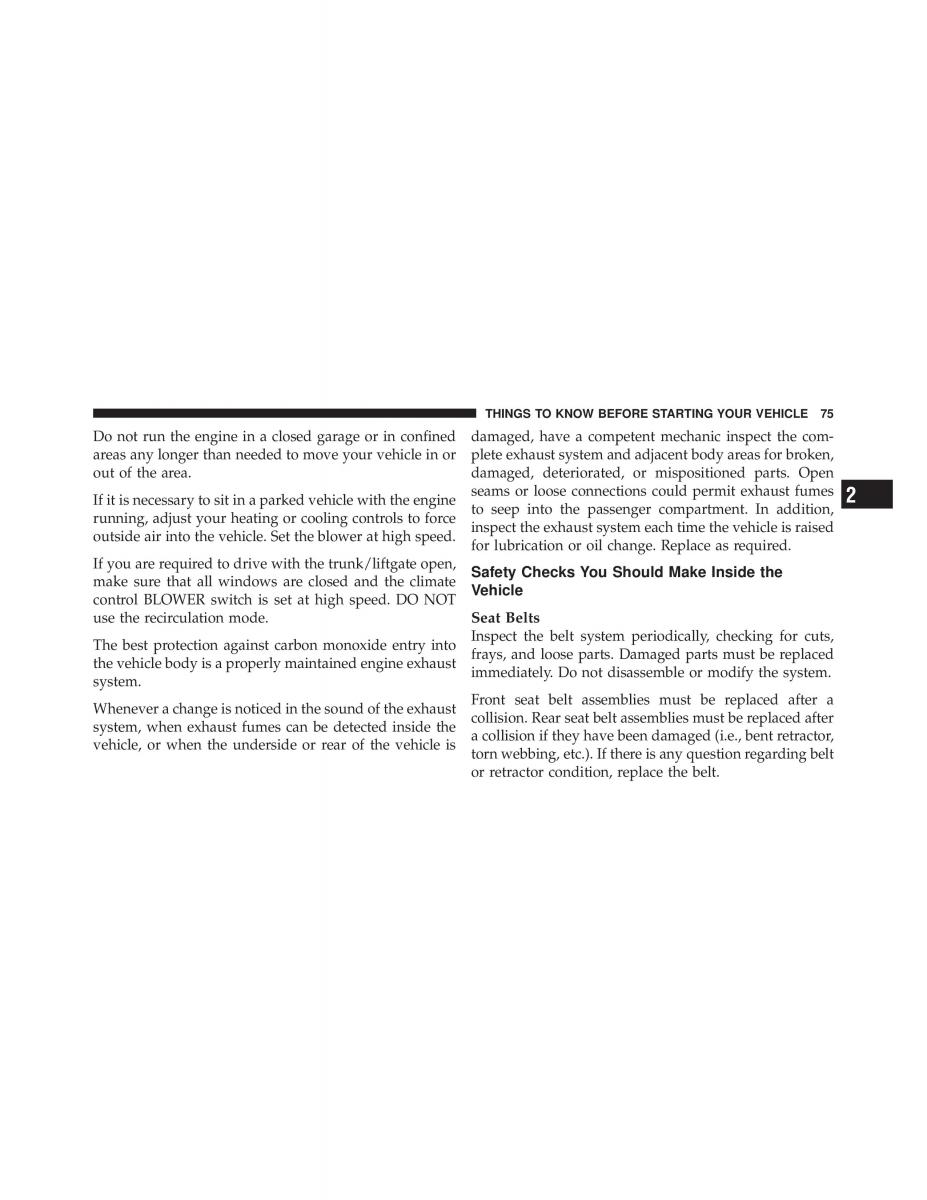 THINGS TO KNOW BEFORE STARTING YOUR VEHICLE 75

Do not run the engine in a closed garage or in confined areas any longer than needed to move your vehicle in or out of the area.

If it is necessary to sit in a parked vehicle with the engine running, adjust your heating or cooling controls to force outside air into the vehicle. Set the blower at high speed.

If you are required to drive with the trunk/liftgate open, make sure that all windows are closed and the climate control BLOWER switch is set at high speed. DO NOT use the recirculation mode.

The best protection against carbon monoxide entry into the vehicle body is a properly maintained engine exhaust system.

Whenever a change is noticed in the sound of the exhaust system, when exhaust fumes can be detected inside the vehicle, or when the underside or rear of the vehicle is damaged, have a competent mechanic inspect the complete exhaust system and adjacent body areas for broken, damaged, deteriorated, or mispositioned parts. Open seams or loose connections could permit exhaust fumes to seep into the passenger compartment. In addition, inspect the exhaust system each time the vehicle is raised for lubrication or oil change. Replace as required.

2

Safety Checks You Should Make Inside the Vehicle

Seat Belts
Inspect the belt system periodically, checking for cuts, frays, and loose parts. Damaged parts must be replaced immediately. Do not disassemble or modify the system.

Front seat belt assemblies must be replaced after a collision. Rear seat belt assemblies must be replaced after a collision if they have been damaged (i.e., bent retractor, torn webbing, etc.). If there is any question regarding belt or retractor condition, replace the belt.